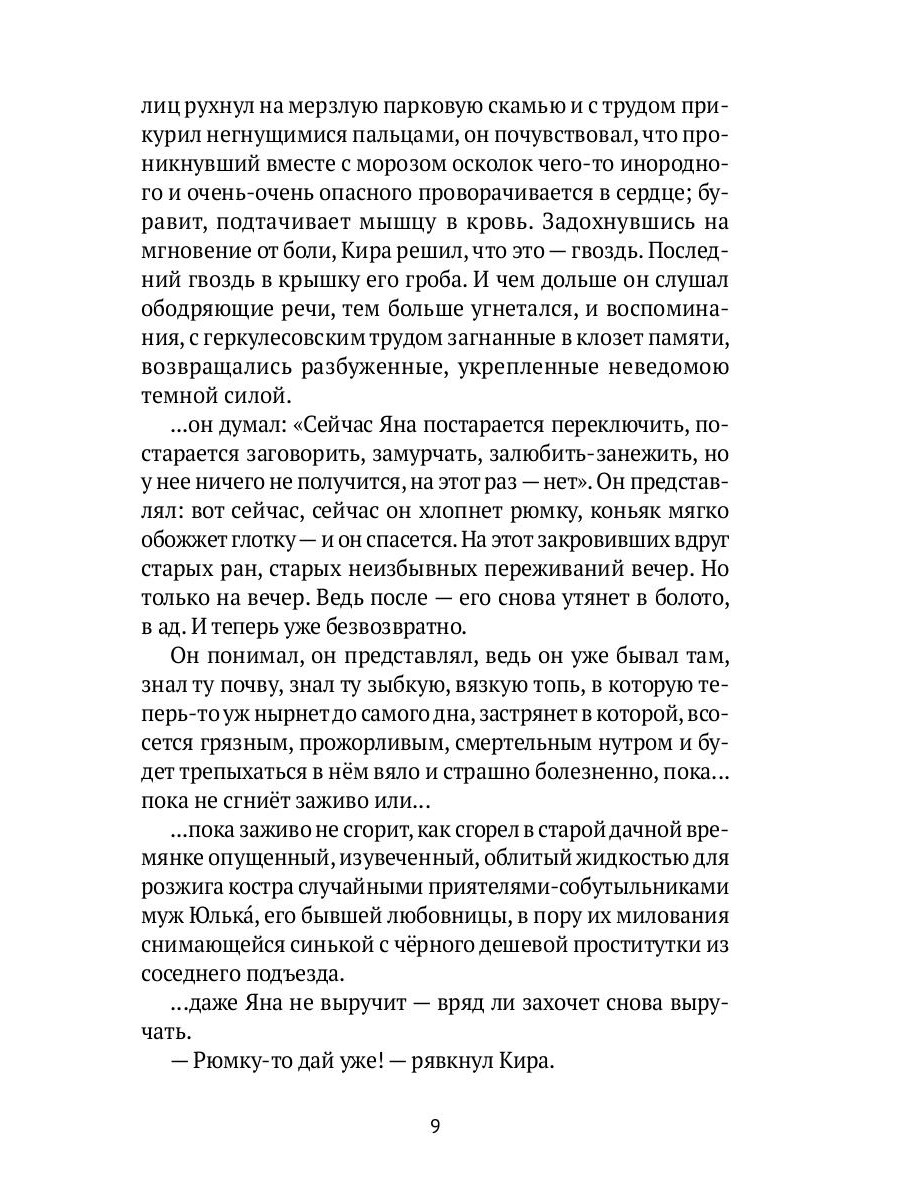 лиц рухнул на мерзлую парковую скамью и с трудом прикурил негнущимися пальцами, он почувствовал, что проникнувший вместе с морозом осколок чего-то инородного и очень-очень опасного проворачивается в сердце; буравит, подтачивает мышцу в кровь. Задохнувшись на мгновение от боли, Кира решил, что это — гвоздь. Последний гвоздь в крышку его гроба. И чем дольше он слушал ободряющие речи, тем больше угнетался, и воспоминания, с геркулесовским трудом загнанные в клозет памяти, возвращались разбуженные, укрепленные неведомою темной силой.

...он думал: «Сейчас Яна постарается переключить, постарается заговорить, замурчать, залюбить-занежить, но у нее ничего не получится, на этот раз — нет». Он представлял: вот сейчас, сейчас он хлопнет рюмку, коньяк мягко обожжет глотку — и он спасется. На этот закровивших вдруг старых ран, старых неизбывных переживаний вечер. Но только на вечер. Ведь после — его снова утянет в болото, в ад. И теперь уже безвозвратно.

Он понимал, он представлял, ведь он уже бывал там, знал ту почву, знал ту зыбкую, вязкую топь, в которую теперь-то уж нырнет до самого дна, застрянет в которой, всосется грязным, прожорливым, смертельным нутром и будет трепыхаться в нём вяло и страшно болезненно, пока... пока не сгниёт заживо или...

...пока заживо не сгорит, как сгорел в старой дачной времянке опущенный, изувеченный, облитый жидкостью для розжига костра случайными приятелями-собутыльниками муж Юлька́, его бывшей любовницы, в пору их милования снимающейся синькой с чёрного дешевой проститутки из соседнего подъезда.

...даже Яна не выручит — вряд ли захочет снова выручать.

— Рюмку-то дай уже! — рявкнул Кира.

9